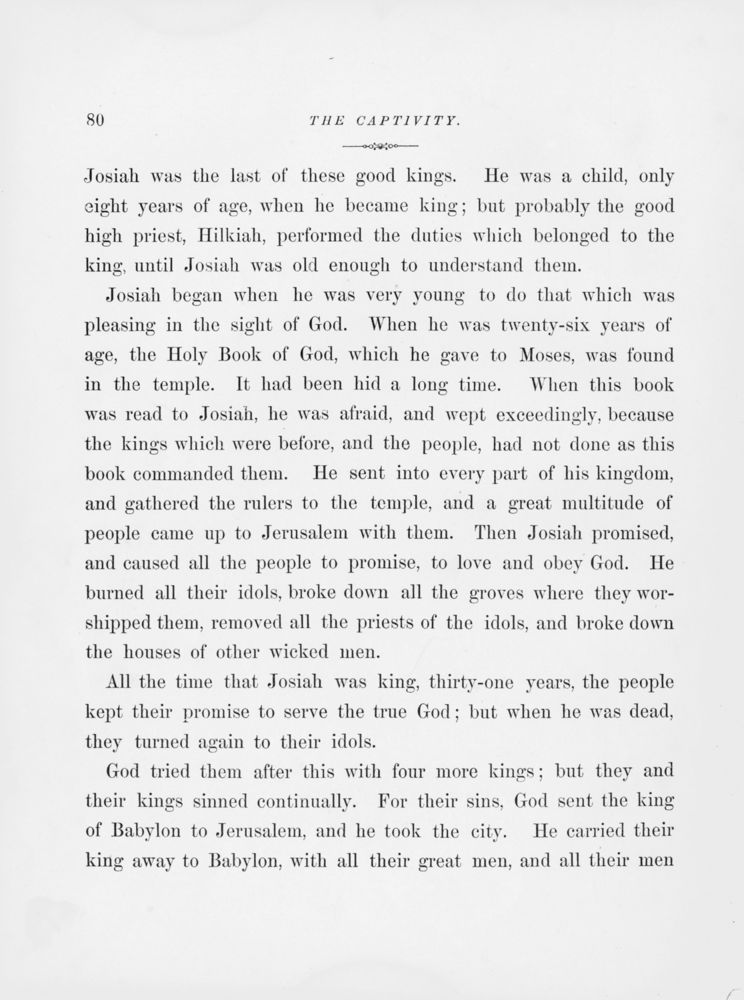 80 THE CAPTIVITY.

Josiah was the last of these good kings. He was a child, only eight years of age, when he became king; but probably the good high priest, Hilkiah, performed the duties which belonged to the king, until Josiah was old enough to understand them.

Josiah began when he was very young to do that which was pleasing in the sight of God. When he was twenty-six years of age, the Holy Book of God, which he gave to Moses, was found in the temple. It had been hid a long time. When this book was read to Josiah, he was afraid, and wept exceedingly, because the kings which were before, and the people, had not done as this book commanded them. He sent into every part of his kingdom, and gathered the rulers to the temple, and a great multitude of people came up to Jerusalem with them. Then Josiah promised, and caused all the people to promise, to love and obey God. He burned all their idols, broke down all the groves where they worshipped them, removed all the priests of the idols, and broke down the houses of other wicked men.

All the time that Josiah was king, thirty-one years, the people kept their promise to serve the true God; but when he was dead, they turned again to their idols.

God tried them after this with four more kings; but they and their kings sinned continually. For their sins, God sent the king of Babylon to Jerusalem, and he took the city. He carried their king away to Babylon, with all their great men, and all their men